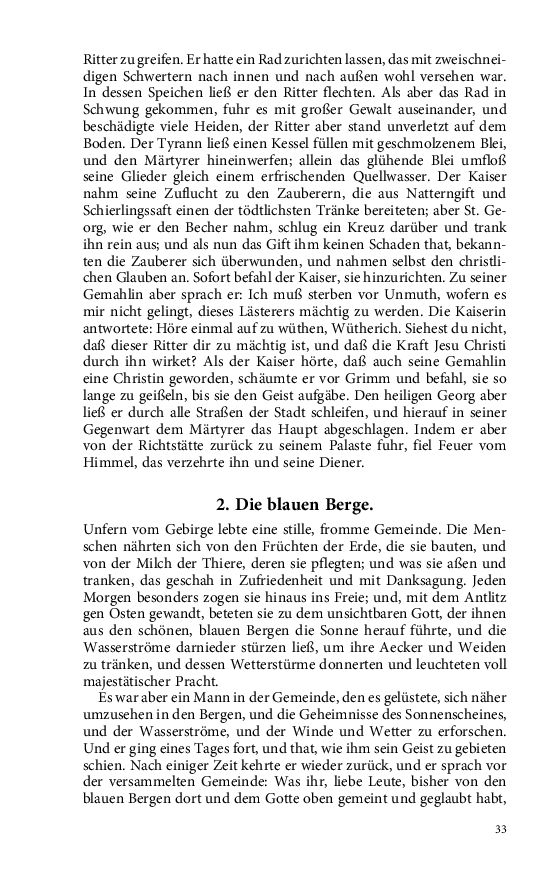 Ritter zu greifen. Er hatte ein Rad zurichten lassen, das mit zweischneidigen Schwertern nach innen und nach außen wohl versehen war. In dessen Speichen ließ er den Ritter flechten. Als aber das Rad in Schwung gekommen, fuhr es mit großer Gewalt auseinander, und beschädigte viele Heiden, der Ritter aber stand unverletzt auf dem Boden. Der Tyrann ließ einen Kessel füllen mit geschmolzenem Blei, und den Märtyrer hineinwerfen; allein das glühende Blei umfloß seine Glieder gleich einem erfrischenden Quellwasser. Der Kaiser nahm seine Zuflucht zu den Zauberern, die aus Natterngift und Schierlingssaft einen der tödtlichsten Tränke bereiteten; aber St. Georg, wie er den Becher nahm, schlug ein Kreuz darüber und trank ihn rein aus; und als nun das Gift ihm keinen Schaden that, bekannten die Zauberer sich überwunden, und nahmen selbst den christlichen Glauben an. Sofort befahl der Kaiser, sie hinzurichten. Zu seiner Gemahlin aber sprach er: Ich muß sterben vor Unmuth, wofern es mir nicht gelingt, dieses Lästerers mächtig zu werden. Die Kaiserin antwortete: Höre einmal auf zu wüthen, Wütherich. Siehest du nicht, daß dieser Ritter dir zu mächtig ist, und daß die Kraft Jesu Christi durch ihn wirket? Als der Kaiser hörte, daß auch seine Gemahlin eine Christin geworden, schäumte er vor Grimm und befahl, sie so lange zu geißeln, bis sie den Geist aufgäbe. Den heiligen Georg aber ließ er durch alle Straßen der Stadt schleifen, und hierauf in seiner Gegenwart dem Märtyrer das Haupt abgeschlagen. Indem er aber von der Richtstätte zurück zu seinem Palaste fuhr, fiel Feuer vom Himmel, das verzehrte ihn und seine Diener.

2. Die blauen Berge.

Unfern vom Gebirge lebte eine stille, fromme Gemeinde. Die Menschen nährten sich von den Früchten der Erde, die sie bauten, und von der Milch der Thiere, deren sie pflegten; und was sie aßen und tranken, das geschah in Zufriedenheit und mit Danksagung. Jeden Morgen besonders zogen sie hinaus ins Freie; und, mit dem Antlitz gen Osten gewandt, beteten sie zu dem unsichtbaren Gott, der ihnen aus den schönen, blauen Bergen die Sonne herauf führte, und die Wasserströme darnieder stürzen ließ, um ihre Aecker und Weiden zu tränken, und dessen Wetterstürme donnerten und leuchteten voll majestätischer Pracht.

Es war aber ein Mann in der Gemeinde, den es gelüstete, sich näher umzusehen in den Bergen, und die Geheimnisse des Sonnenscheines, und der Wasserströme, und der Winde und Wetter zu erforschen. Und er ging eines Tages fort, und that, wie ihm sein Geist zu gebieten schien. Nach einiger Zeit kehrte er wieder zurück, und er sprach vor der versammelten Gemeinde: Was ihr, liebe Leute, bisher von den blauen Bergen dort und dem Gotte oben gemeint und geglaubt habt,

33